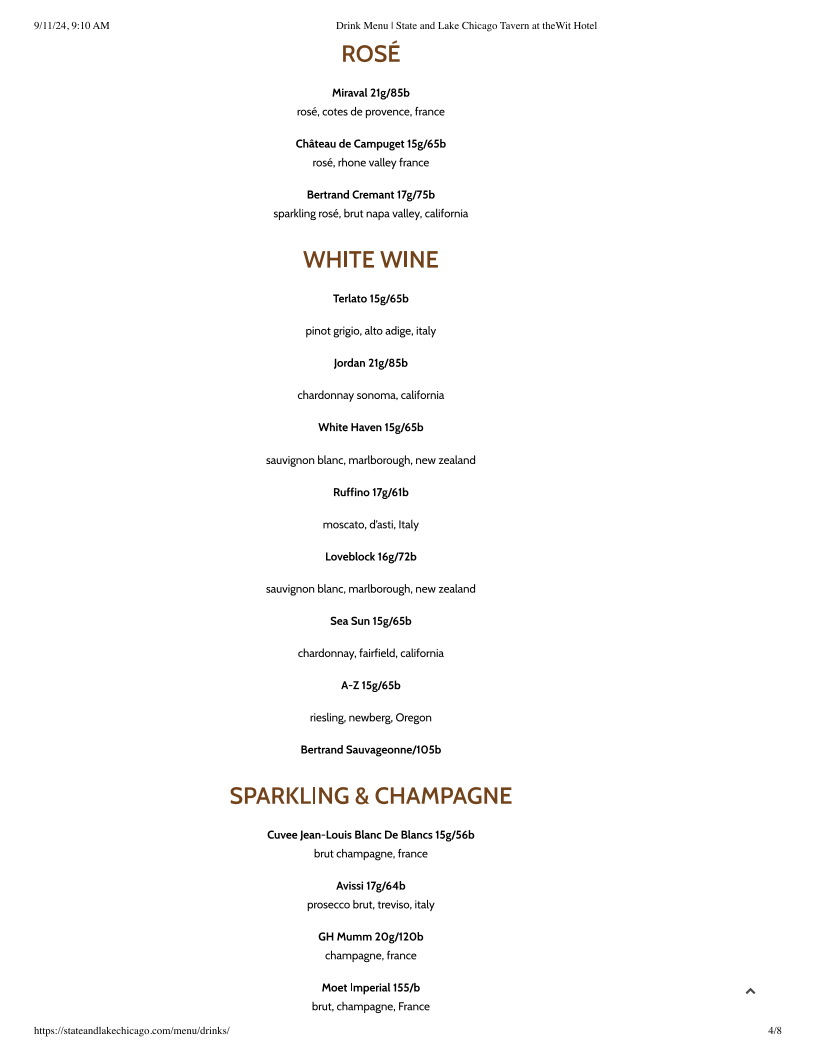 9/11/24, 9:10 AM Drink Menu | State and Lake Chicago Tavern at theWit Hotel

ROSÉ

Miraval 21g/85b
rosé, cotes de provence, france

Château de Campuget 15g/65b
rosé, rhone valley france

Bertrand Cremant 17g/75b
sparkling rosé, brut napa valley, california

WHITE WINE

Terlato 15g/65b

pinot grigio, alto adige, italy

Jordan 21g/85b

chardonnay sonoma, california

White Haven 15g/65b

sauvignon blanc, marlborough, new zealand

Ruffino 17g/61b

moscato, d'asti, Italy

Loveblock 16g/72b

sauvignon blanc, marlborough, new zealand

Sea Sun 15g/65b

chardonnay, fairfield, california

A-Z 15g/65b

riesling, newberg, Oregon

Bertrand Sauvageonne/105b

SPARKLING & CHAMPAGNE

Cuvee Jean-Louis Blanc De Blancs 15g/56b
brut champagne, france

Avissi 17g/64b
prosecco brut, treviso, italy

GH Mumm 20g/120b
champagne, france

Moet Imperial 155/b
brut, champagne, France

https://stateandlakechicago.com/menu/drinks/ 4/8